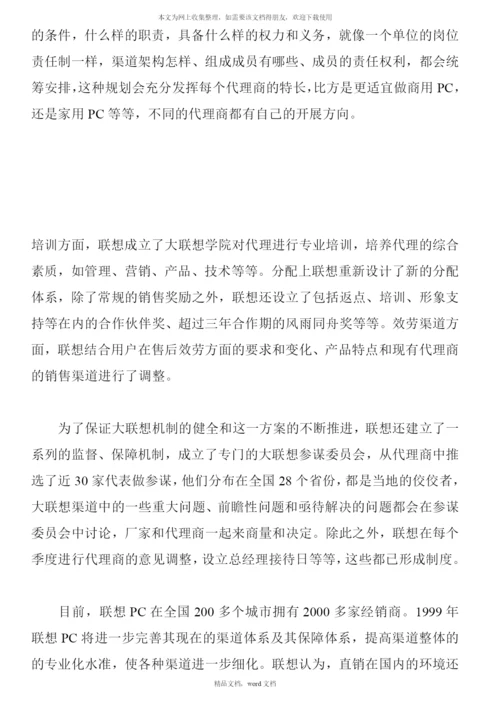 本文为网上收集整理，如需要该文档得朋友，欢迎下载使用

的条件，什么样的职责，具备什么样的权力和义务，就像一个单位的岗位责任制一样，渠道架构怎样、组成成员有哪些、成员的责任权利，都会统筹安排，这种规划会充分发挥每个代理商的特长，比方是更适宜做商用 PC，还是家用 PC 等等，不同的代理商都有自己的开展方向。

培训方面，联想成立了大联想学院对代理进行专业培训，培养代理的综合素质，如管理、营销、产品、技术等等。分配上联想重新设计了新的分配体系，除了常规的销售奖励之外，联想还设立了包括返点、培训、形象支持等在内的合作伙伴奖、超过三年合作期的风雨同舟奖等等。效劳渠道方面，联想结合用户在售后效劳方面的要求和变化、产品特点和现有代理商的销售渠道进行了调整。

为了保证大联想机制的健全和这一方案的不断推进，联想还建立了一系列的监督、保障机制，成立了专门的大联想参谋委员会，从代理商中推选了近 30 家代表做参谋，他们分布在全国 28 个省份，都是当地的佼佼者，大联想渠道中的一些重大问题、前瞻性问题和亟待解决的问题都会在参谋委员会中讨论，厂家和代理商一起来商量和决定。除此之外，联想在每个季度进行代理商的意见调整，设立总经理接待日等等，这些都已形成制度。

目前，联想 PC 在全国 200 多个城市拥有 2000 多家经销商。1999 年联想 PC 将进一步完善其现在的渠道体系及其保障体系，提高渠道整体的的专业化水准，使各种渠道进一步细化。联想认为，直销在国内的环境还

精品文档，word 文档